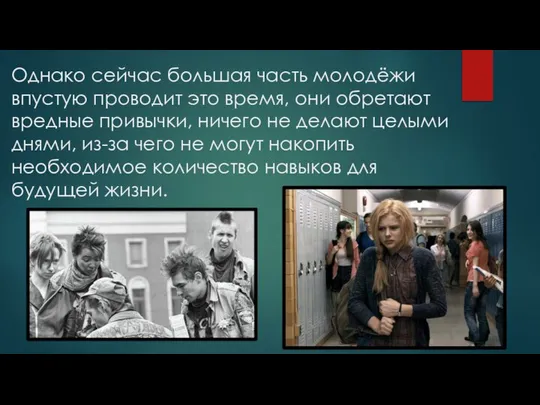 Однако сейчас большая часть молодёжи впустую проводит это время, они обретают вредные привычки, ничего не делают целыми днями, из-за чего не могут накопить необходимое количество навыков для будущей жизни.